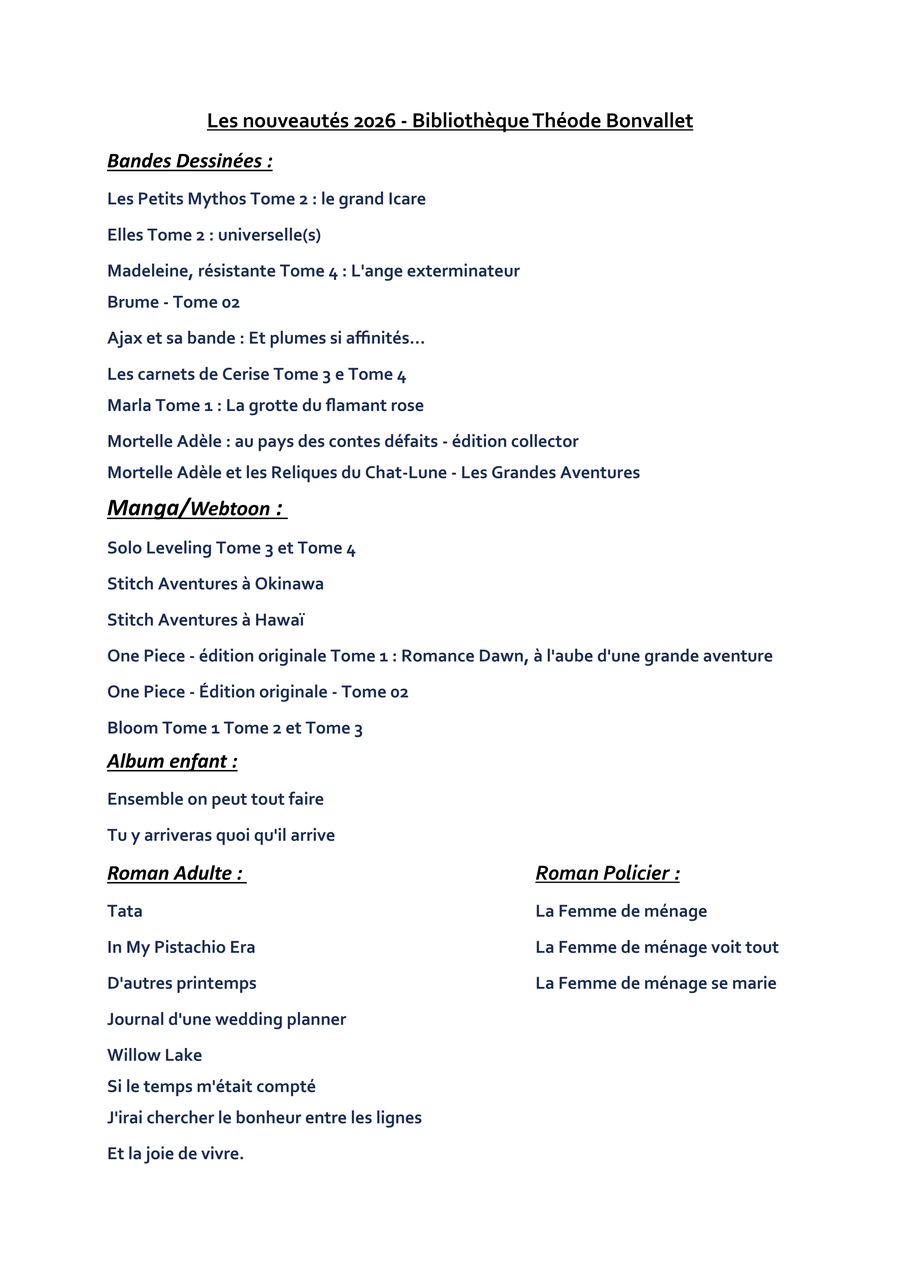 Les nouveautés 2026 - Bibliothèque Théode Bonvallet

Bandes Dessinées :

Les Petits Mythos Tome 2 : le grand Icare

Elles Tome 2 : universelle(s)

Madeleine, résistante Tome 4 : L'ange exterminateur

Brume - Tome 02

Ajax et sa bande : Et plumes si affinités...

Les carnets de Cerise Tome 3 e Tome 4

Marla Tome 1 : La grotte du flamant rose

Mortelle Adèle : au pays des contes défaits - édition collector

Mortelle Adèle et les Reliques du Chat-Lune - Les Grandes Aventures

Manga/Webtoon :

Solo Leveling Tome 3 et Tome 4

Stitch Aventures à Okinawa

Stitch Aventures à Hawaï

One Piece - édition originale Tome 1 : Romance Dawn, à l'aube d'une grande aventure

One Piece - Édition originale - Tome 02

Bloom Tome 1 Tome 2 et Tome 3

Album enfant :

Ensemble on peut tout faire

Tu y arriveras quoi qu'il arrive

Roman Adulte :

Tata

In My Pistachio Era

D'autres printemps

Journal d'une wedding planner

Willow Lake

Si le temps m'était compté

J'irai chercher le bonheur entre les lignes

Et la joie de vivre.

Roman Policier :

La Femme de ménage

La Femme de ménage voit tout

La Femme de ménage se marie